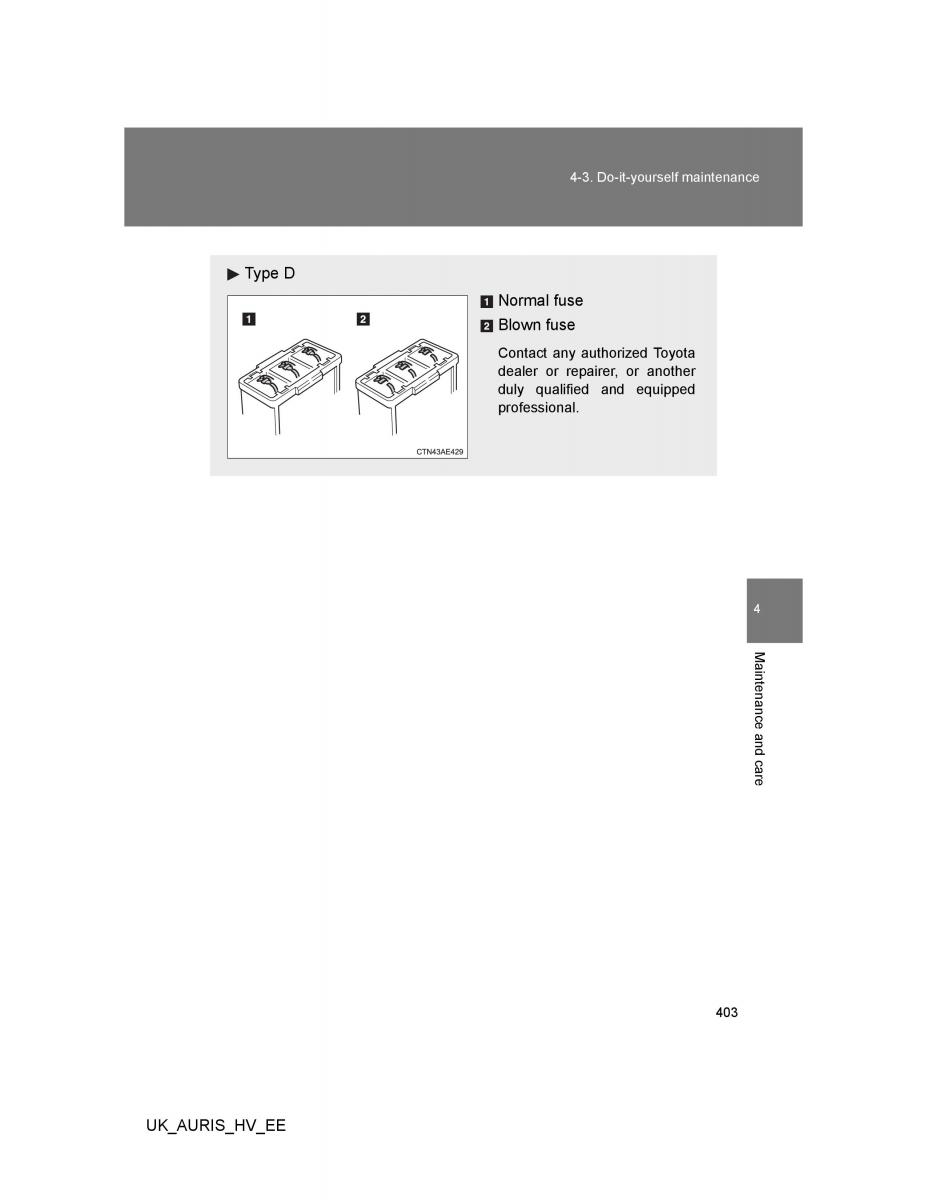 4-3. Do-it-yourself maintenance

▶ Type D

1

2

CTN43AE429

1 Normal fuse

2 Blown fuse

Contact any authorized Toyota dealer or repairer, or another duly qualified and equipped professional.

4

Maintenance and care

403

UK_AURIS_HV_EE